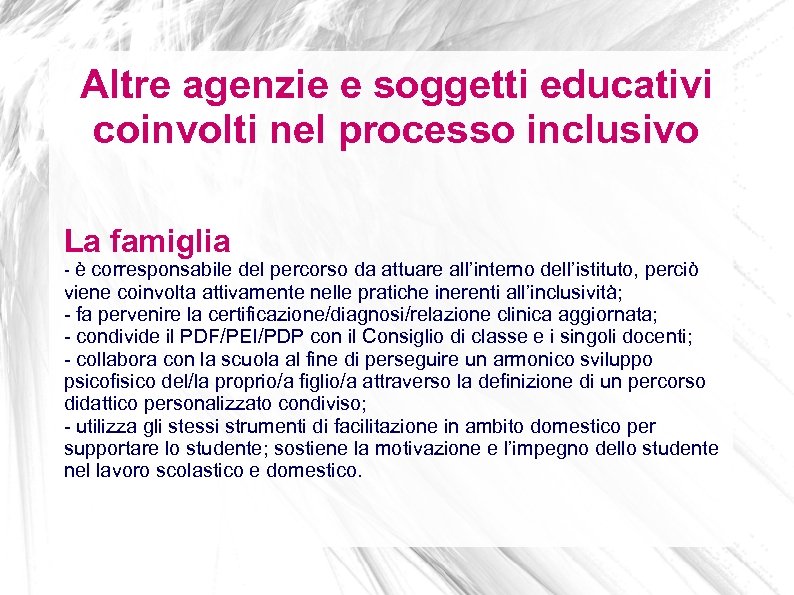 Altre agenzie e soggetti educativi coinvolti nel processo inclusivo

La famiglia

- è corresponsabile del percorso da attuare all'interno dell'istituto, perciò viene coinvolta attivamente nelle pratiche inerenti all'inclusività;
- fa pervenire la certificazione/diagnosi/relazione clinica aggiornata;
- condivide il PDF/PEI/PDP con il Consiglio di classe e i singoli docenti;
- collabora con la scuola al fine di perseguire un armonico sviluppo psicofisico del/la proprio/a figlio/a attraverso la definizione di un percorso didattico personalizzato condiviso;
- utilizza gli stessi strumenti di facilitazione in ambito domestico per supportare lo studente; sostiene la motivazione e l'impegno dello studente nel lavoro scolastico e domestico.